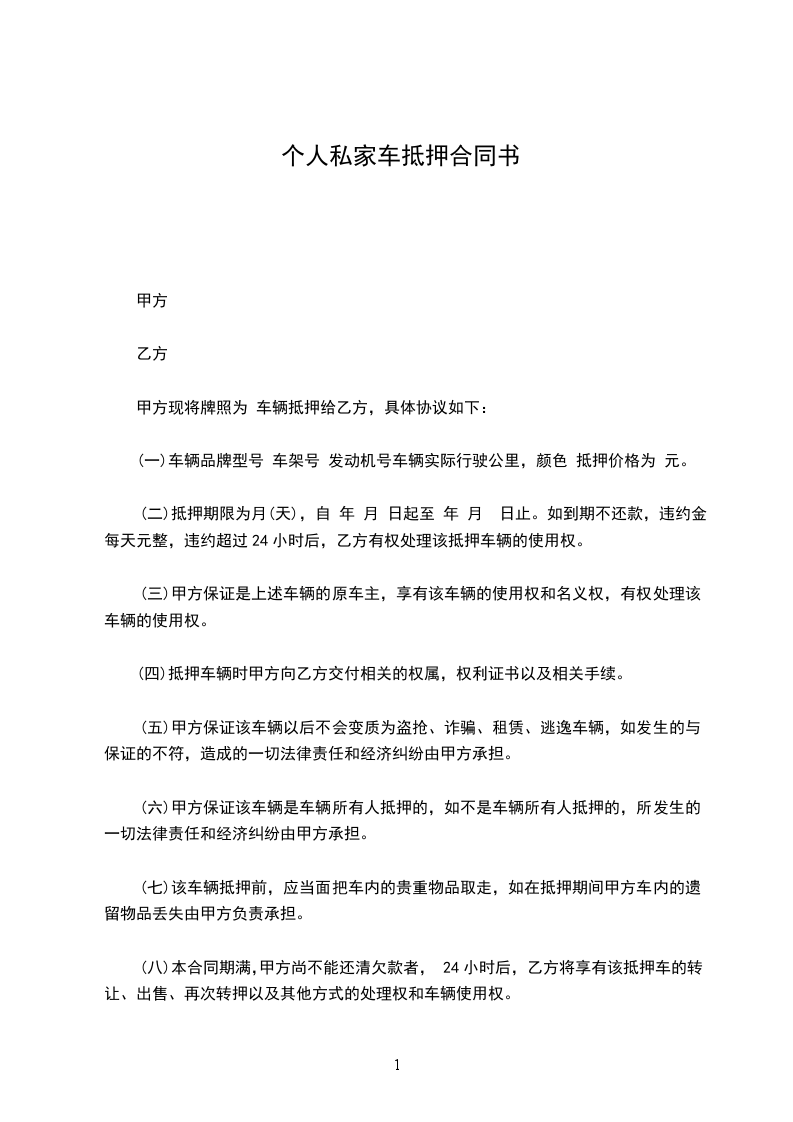 个人私家车抵押合同书

甲方

乙方

甲方现将牌照为 车辆抵押给乙方，具体协议如下：

(一)车辆品牌型号 车架号 发动机号车辆实际行驶公里，颜色 抵押价格为 元。

(二)抵押期限为月(天)，自 年 月 日起至 年 月 日止。如到期不还款，违约金每天元整，违约超过 24 小时后，乙方有权处理该抵押车辆的使用权。

(三)甲方保证是上述车辆的原车主，享有该车辆的使用权和名义权，有权处理该车辆的使用权。

(四)抵押车辆时甲方向乙方交付相关的权属，权利证书以及相关手续。

(五)甲方保证该车辆以后不会变质为盗抢、诈骗、租赁、逃逸车辆，如发生的与保证的不符，造成的一切法律责任和经济纠纷由甲方承担。

(六)甲方保证该车辆是车辆所有人抵押的，如不是车辆所有人抵押的，所发生的一切法律责任和经济纠纷由甲方承担。

(七)该车辆抵押前，应当面把车内的贵重物品取走，如在抵押期间甲方车内的遗留物品丢失由甲方负责承担。

(八)本合同期满，甲方尚不能还清欠款者， 24 小时后，乙方将享有该抵押车的转让、出售、再次转押以及其他方式的处理权和车辆使用权。

1